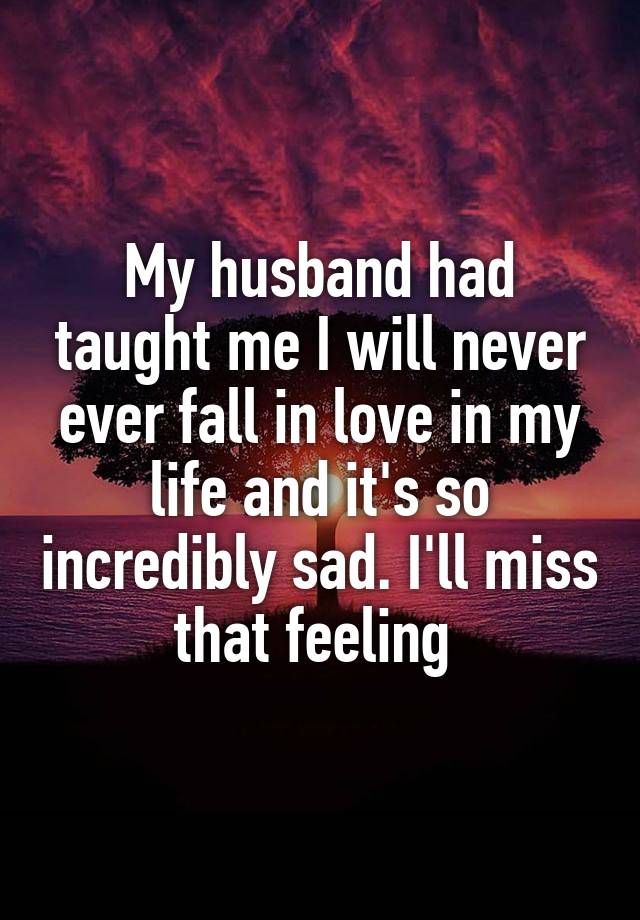 My husband had taught me I will never ever fall in love in my life and it's so incredibly sad. I'll miss that feeling